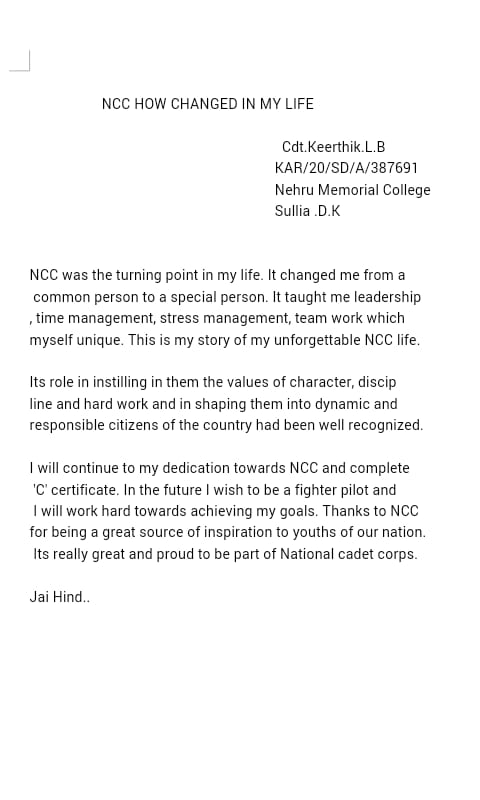 NCC HOW CHANGED IN MY LIFE

Cdt.Keerthik.L.B
KAR/20/SD/A/387691
Nehru Memorial College
Sullia .D.K

NCC was the turning point in my life. It changed me from a common person to a special person. It taught me leadership , time management, stress management, team work which myself unique. This is my story of my unforgettable NCC life.

Its role in instilling in them the values of character, discip line and hard work and in shaping them into dynamic and responsible citizens of the country had been well recognized.

I will continue to my dedication towards NCC and complete 'C' certificate. In the future I wish to be a fighter pilot and I will work hard towards achieving my goals. Thanks to NCC for being a great source of inspiration to youths of our nation. Its really great and proud to be part of National cadet corps.

Jai Hind..